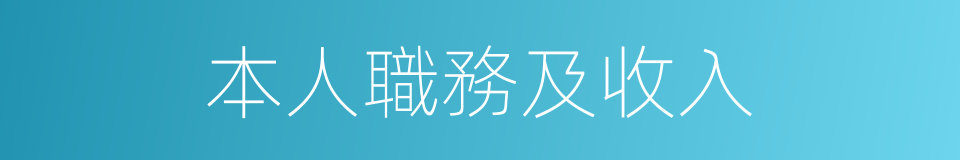 本人職務及收入